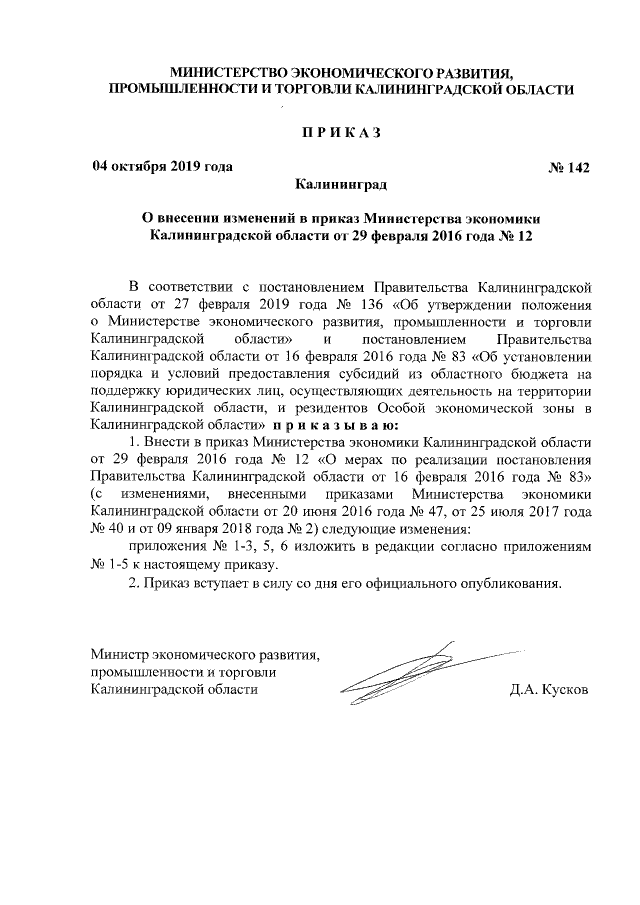 МИНИСТЕРСТВО ЭКОНОМИЧЕСКОГО РАЗВИТИЯ, ПРОМЫШЛЕННОСТИ И ТОРГОВЛИ КАЛИНИНГРАДСКОЙ ОБЛАСТИ

П Р И К А З

04 октября 2019 года № 142

Калининград

О внесении изменений в приказ Министерства экономики Калининградской области от 29 февраля 2016 года № 12

В соответствии с постановлением Правительства Калининградской области от 27 февраля 2019 года № 136 «Об утверждении положения о Министерстве экономического развития, промышленности и торговли Калининградской области» и постановлением Правительства Калининградской области от 16 февраля 2016 года № 83 «Об установлении порядка и условий предоставления субсидий из областного бюджета на поддержку юридических лиц, осуществляющих деятельность на территории Калининградской области, и резидентов Особой экономической зоны в Калининградской области» п р и к а з ы в а ю:

1. Внести в приказ Министерства экономики Калининградской области от 29 февраля 2016 года № 12 «О мерах по реализации постановления Правительства Калининградской области от 16 февраля 2016 года № 83» (с изменениями, внесенными приказами Министерства экономики Калининградской области от 20 июня 2016 года № 47, от 25 июля 2017 года № 40 и от 09 января 2018 года № 2) следующие изменения:

приложения № 1-3, 5, 6 изложить в редакции согласно приложениям № 1-5 к настоящему приказу.

2. Приказ вступает в силу со дня его официального опубликования.

Министр экономического развития, промышленности и торговли Калининградской области

Д.А. Кусков